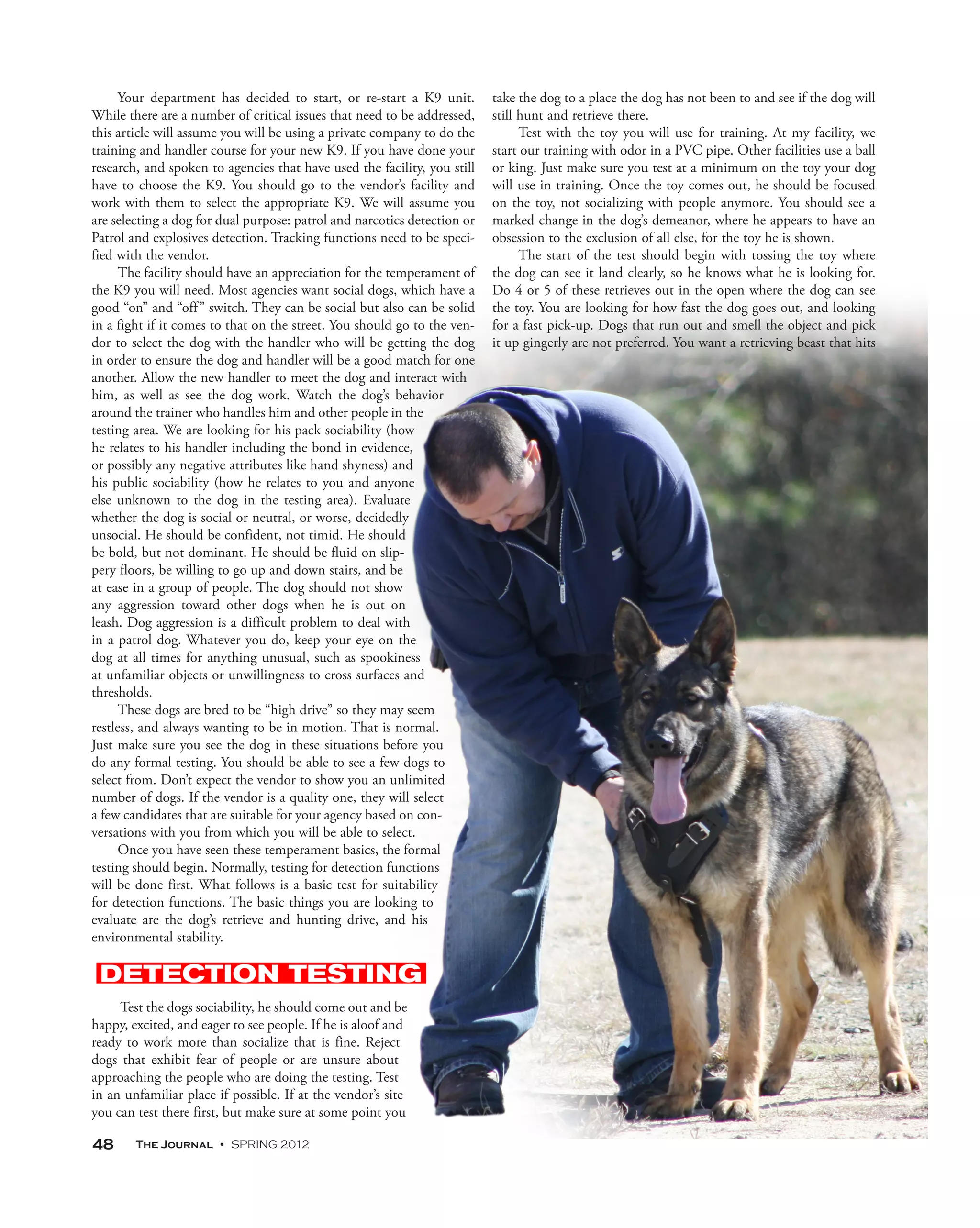 Your department has decided to start, or re-start a K9 unit. While there are a number of critical issues that need to be addressed, this article will assume you will be using a private company to do the training and handler course for your new K9. If you have done your research, and spoken to agencies that have used the facility, you still have to choose the K9. You should go to the vendor's facility and work with them to select the appropriate K9. We will assume you are selecting a dog for dual purpose: patrol and narcotics detection or Patrol and explosives detection. Tracking functions need to be specified with the vendor.

The facility should have an appreciation for the temperament of the K9 you will need. Most agencies want social dogs, which have a good "on" and "off" switch. They can be social but also can be solid in a fight if it comes to that on the street. You should go to the vendor to select the dog with the handler who will be getting the dog in order to ensure the dog and handler will be a good match for one another. Allow the new handler to meet the dog and interact with him, as well as see the dog work. Watch the dog's behavior around the trainer who handles him and other people in the testing area. We are looking for his pack sociability (how he relates to his handler including the bond in evidence, or possibly any negative attributes like hand shyness) and his public sociability (how he relates to you and anyone else unknown to the dog in the testing area). Evaluate whether the dog is social or neutral, or worse, decidedly unsocial. He should be confident, not timid. He should be bold, but not dominant. He should be fluid on slippery floors, be willing to go up and down stairs, and be at ease in a group of people. The dog should not show any aggression toward other dogs when he is out on leash. Dog aggression is a difficult problem to deal with in a patrol dog. Whatever you do, keep your eye on the dog at all times for anything unusual, such as spookiness at unfamiliar objects or unwillingness to cross surfaces and thresholds.

These dogs are bred to be "high drive" so they may seem restless, and always wanting to be in motion. That is normal. Just make sure you see the dog in these situations before you do any formal testing. You should be able to see a few dogs to select from. Don't expect the vendor to show you an unlimited number of dogs. If the vendor is a quality one, they will select a few candidates that are suitable for your agency based on conversations with you from which you will be able to select.

Once you have seen these temperament basics, the formal testing should begin. Normally, testing for detection functions will be done first. What follows is a basic test for suitability for detection functions. The basic things you are looking to evaluate are the dog's retrieve and hunting drive, and his environmental stability.

DETECTION TESTING

Test the dogs sociability, he should come out and be happy, excited, and eager to see people. If he is aloof and ready to work more than socialize that is fine. Reject dogs that exhibit fear of people or are unsure about approaching the people who are doing the testing. Test in an unfamiliar place if possible. If at the vendor's site you can test there first, but make sure at some point you take the dog to a place the dog has not been to and see if the dog will still hunt and retrieve there.

Test with the toy you will use for training. At my facility, we start our training with odor in a PVC pipe. Other facilities use a ball or king. Just make sure you test at a minimum on the toy your dog will use in training. Once the toy comes out, he should be focused on the toy, not socializing with people anymore. You should see a marked change in the dog's demeanor, where he appears to have an obsession to the exclusion of all else, for the toy he is shown.

The start of the test should begin with tossing the toy where the dog can see it land clearly, so he knows what he is looking for. Do 4 or 5 of these retrieves out in the open where the dog can see the toy. You are looking for how fast the dog goes out, and looking for a fast pick-up. Dogs that run out and smell the object and pick it up gingerly are not preferred. You want a retrieving beast that hits

48 THE JOURNAL • SPRING 2012